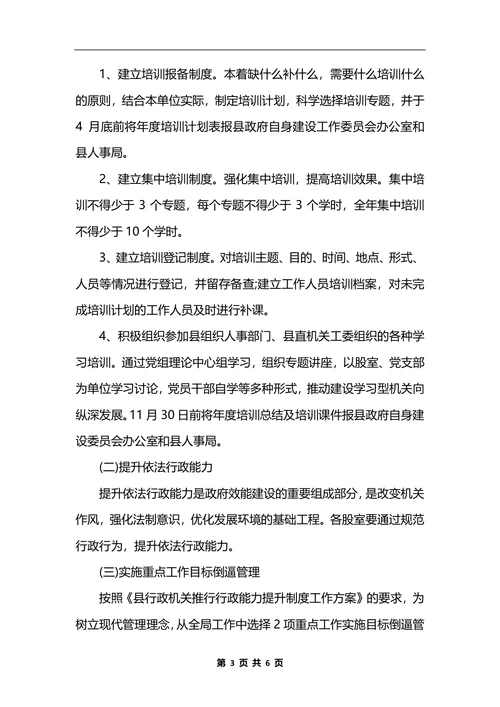 1、建立培训报备制度。本着缺什么补什么，需要什么培训什么的原则，结合本单位实际，制定培训计划，科学选择培训专题，并于 4 月底前将年度培训计划表报县政府自身建设工作委员会办公室和县人事局。

2、建立集中培训制度。强化集中培训，提高培训效果。集中培训不得少于 3 个专题，每个专题不得少于 3 个学时，全年集中培训不得少于 10 个学时。

3、建立培训登记制度。对培训主题、目的、时间、地点、形式、人员等情况进行登记，并留存备查;建立工作人员培训档案，对未完成培训计划的工作人员及时进行补课。

4、积极组织参加县组织人事部门、县直机关工委组织的各种学习培训。通过党组理论中心组学习，组织专题讲座，以股室、党支部为单位学习讨论，党员干部自学等多种形式，推动建设学习型机关向纵深发展。11 月 30 日前将年度培训总结及培训课件报县政府自身建设委员会办公室和县人事局。

(二)提升依法行政能力

提升依法行政能力是政府效能建设的重要组成部分，是改变机关作风，强化法制意识，优化发展环境的基础工程。各股室要通过规范行政行为，提升依法行政能力。

(三)实施重点工作目标倒逼管理

按照《县行政机关推行行政能力提升制度工作方案》的要求，为树立现代管理理念，从全局工作中选择 2 项重点工作实施目标倒逼管

第 3 页 共 6 页